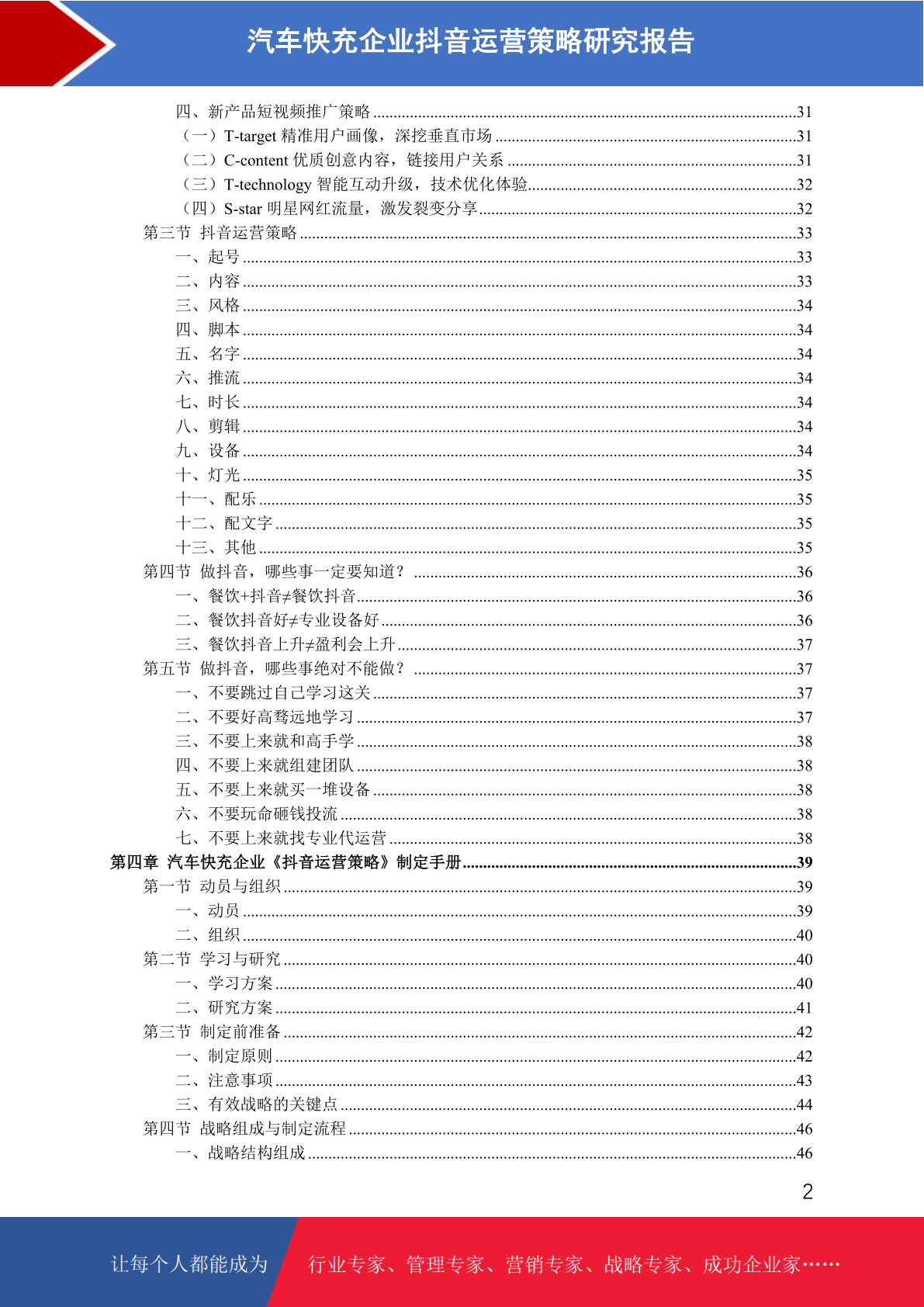 汽车快充企业抖音运营策略研究报告

四、新产品短视频推广策略......31
（一）T-target 精准用户画像，深挖垂直市场......31
（二）C-content 优质创意内容，链接用户关系......31
（三）T-technology 智能互动升级，技术优化体验......32
（四）S-star 明星网红流量，激发裂变分享......32
第三节 抖音运营策略......33
一、起号......33
二、内容......33
三、风格......34
四、脚本......34
五、名字......34
六、推流......34
七、时长......34
八、剪辑......34
九、设备......34
十、灯光......35
十一、配乐......35
十二、配文字......35
十三、其他......35
第四节 做抖音，哪些事一定要知道？......36
一、餐饮+抖音≠餐饮抖音......36
二、餐饮抖音好≠专业设备好......36
三、餐饮抖音上升≠盈利会上升......37
第五节 做抖音，哪些事绝对不能做？......37
一、不要跳过自己学习这关......37
二、不要好高骛远地学习......37
三、不要上来就和高手学......38
四、不要上来就组建团队......38
五、不要上来就买一堆设备......38
六、不要玩命砸钱投流......38
七、不要上来就找专业代运营......38
第四章 汽车快充企业《抖音运营策略》制定手册......39
第一节 动员与组织......39
一、动员......39
二、组织......40
第二节 学习与研究......40
一、学习方案......40
二、研究方案......41
第三节 制定前准备......42
一、制定原则......42
二、注意事项......43
三、有效战略的关键点......44
第四节 战略组成与制定流程......46
一、战略结构组成......46

2

让每个人都能成为 行业专家、管理专家、营销专家、战略专家、成功企业家……